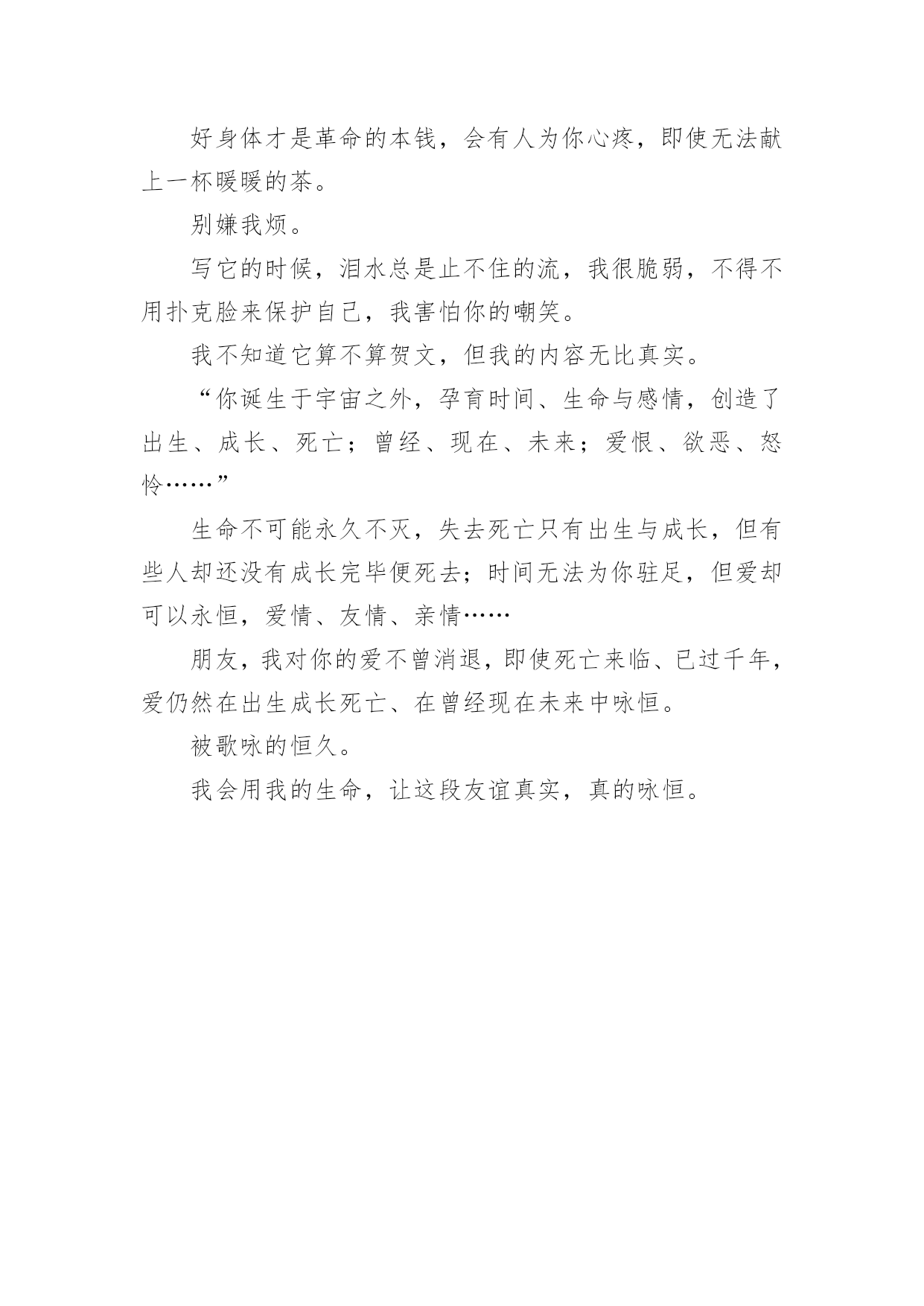 好身体才是革命的本钱，会有人为你心疼，即使无法献上一杯暖暖的茶。

别嫌我烦。

写它的时候，泪水总是止不住的流，我很脆弱，不得不用扑克脸来保护自己，我害怕你的嘲笑。

我不知道它算不算贺文，但我的内容无比真实。

“你诞生于宇宙之外，孕育时间、生命与感情，创造了出生、成长、死亡；曾经、现在、未来；爱恨、欲恶、怒怜……”

生命不可能永久不灭，失去死亡只有出生与成长，但有些人却还没有成长完毕便死去；时间无法为你驻足，但爱却可以永恒，爱情、友情、亲情……

朋友，我对你的爱不曾消退，即使死亡来临、已过千年，爱仍然在出生成长死亡、在曾经现在未来中咏恒。

被歌咏的恒久。

我会用我的生命，让这段友谊真实，真的咏恒。